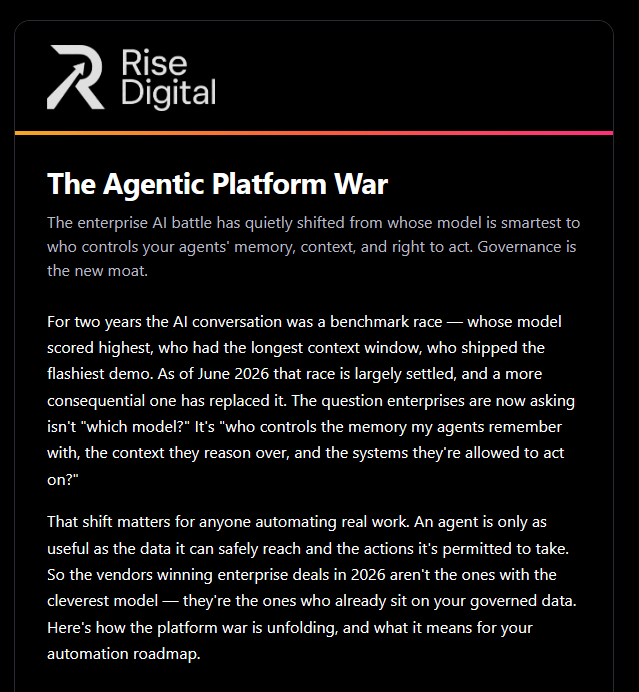 Rise Digital

The Agentic Platform War

The enterprise AI battle has quietly shifted from whose model is smartest to who controls your agents' memory, context, and right to act. Governance is the new moat.

For two years the AI conversation was a benchmark race — whose model scored highest, who had the longest context window, who shipped the flashiest demo. As of June 2026 that race is largely settled, and a more consequential one has replaced it. The question enterprises are now asking isn't "which model?" It's "who controls the memory my agents remember with, the context they reason over, and the systems they're allowed to act on?"

That shift matters for anyone automating real work. An agent is only as useful as the data it can safely reach and the actions it's permitted to take. So the vendors winning enterprise deals in 2026 aren't the ones with the cleverest model — they're the ones who already sit on your governed data. Here's how the platform war is unfolding, and what it means for your automation roadmap.